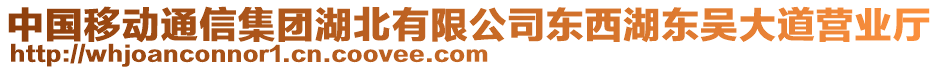 中国移动通信集团湖北有限公司东西湖东吴大道营业厅
http://whjoanconnor1.cn.coovee.com